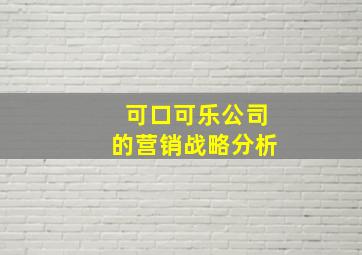 可口可乐公司
的营销战略分析